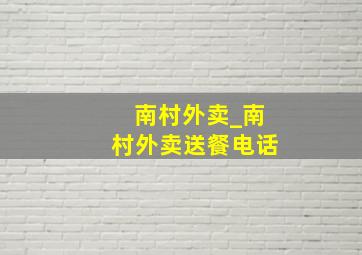 南村外卖_南村外卖送餐电话